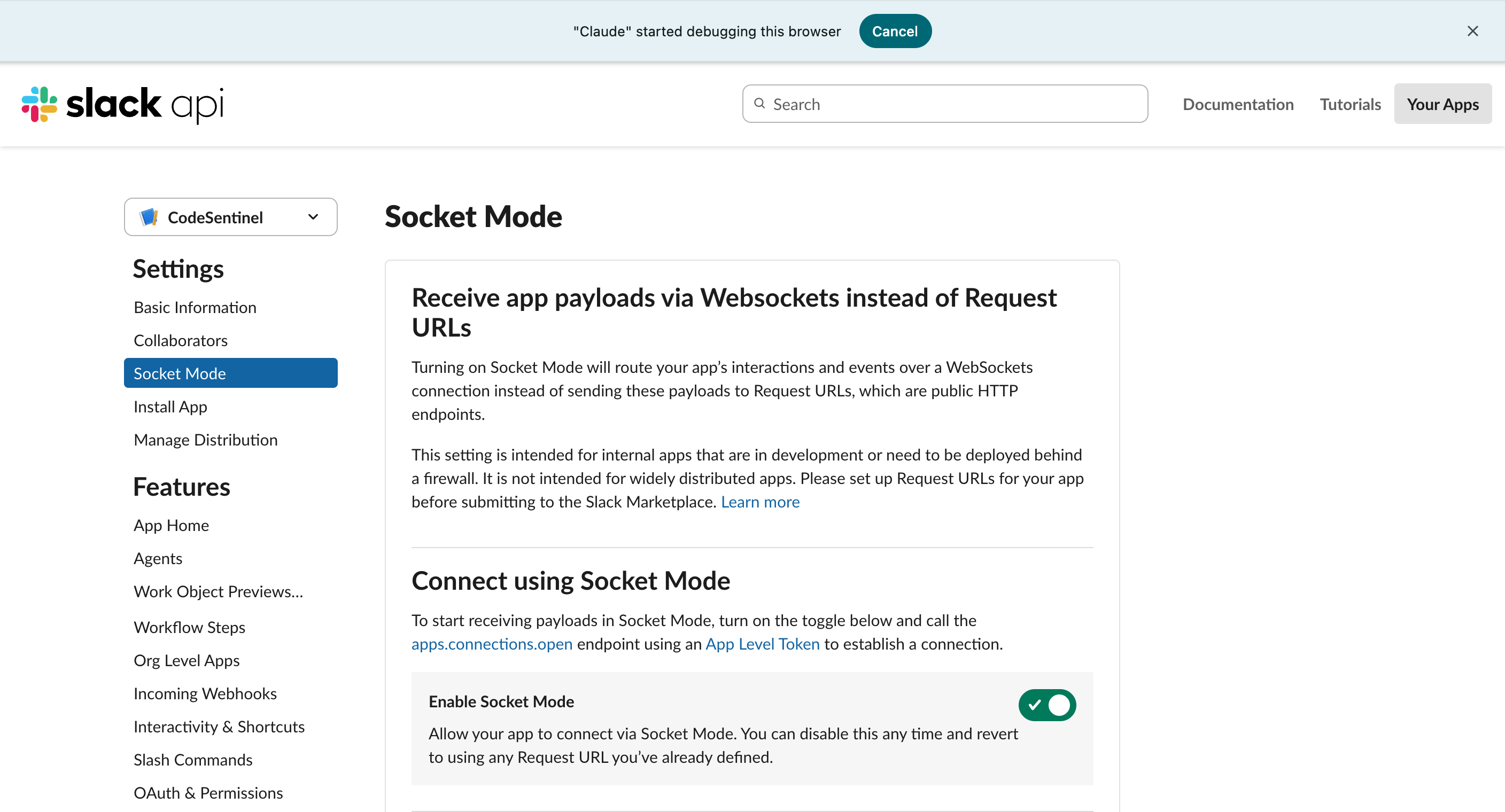 "Claude" started debugging this browser Cancel

slack api

Search

Documentation Tutorials Your Apps

CodeSentinel

Settings

Basic Information

Collaborators

Socket Mode

Install App

Manage Distribution

Features

App Home

Agents

Work Object Previews...

Workflow Steps

Org Level Apps

Incoming Webhooks

Interactivity & Shortcuts

Slash Commands

OAuth & Permissions

Socket Mode

Receive app payloads via Websockets instead of Request URLs

Turning on Socket Mode will route your app's interactions and events over a WebSockets connection instead of sending these payloads to Request URLs, which are public HTTP endpoints.

This setting is intended for internal apps that are in development or need to be deployed behind a firewall. It is not intended for widely distributed apps. Please set up Request URLs for your app before submitting to the Slack Marketplace. Learn more

Connect using Socket Mode

To start receiving payloads in Socket Mode, turn on the toggle below and call the apps.connections.open endpoint using an App Level Token to establish a connection.

Enable Socket Mode

Allow your app to connect via Socket Mode. You can disable this any time and revert to using any Request URL you've already defined.